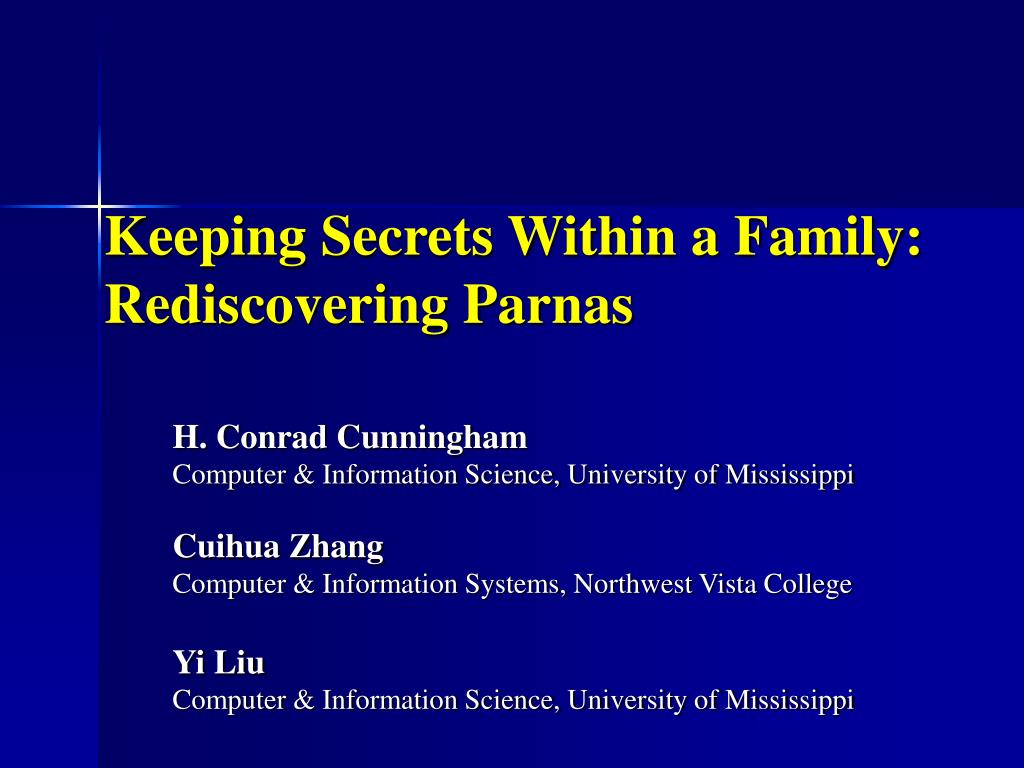 Keeping Secrets Within a Family: Rediscovering Parnas

H. Conrad Cunningham
Computer & Information Science, University of Mississippi

Cuihua Zhang
Computer & Information Systems, Northwest Vista College

Yi Liu
Computer & Information Science, University of Mississippi